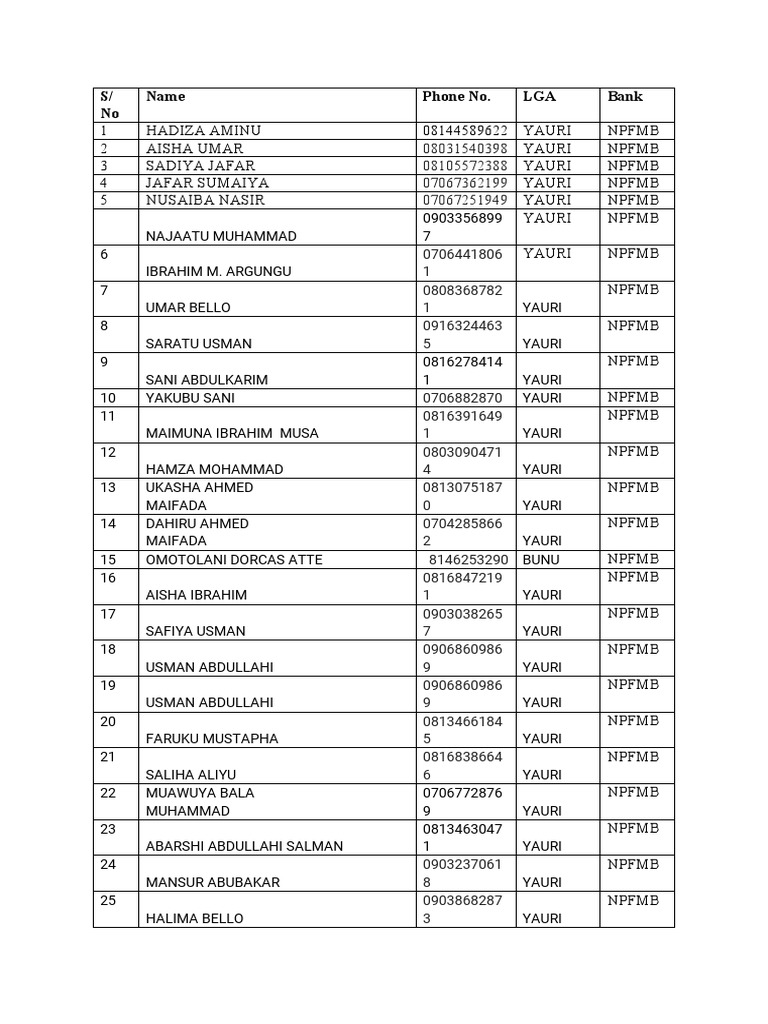 | S/ No | Name | Phone No. | LGA | Bank |
|---|---|---|---|---|
| 1 | HADIZA AMINU | 08144589622 | YAURI | NPFMB |
| 2 | AISHA UMAR | 08031540398 | YAURI | NPFMB |
| 3 | SADIYA JAFAR | 08105572388 | YAURI | NPFMB |
| 4 | JAFAR SUMAIYA | 07067362199 | YAURI | NPFMB |
| 5 | NUSAIBA NASIR | 07067251949 | YAURI | NPFMB |
|  | NAJAATU MUHAMMAD | 09033568997 | YAURI | NPFMB |
| 6 | IBRAHIM M. ARGUNGU | 07064418061 | YAURI | NPFMB |
| 7 | UMAR BELLO | 08083687821 | YAURI | NPFMB |
| 8 | SARATU USMAN | 09163244635 | YAURI | NPFMB |
| 9 | SANI ABDULKARIM | 08162784141 | YAURI | NPFMB |
| 10 | YAKUBU SANI | 0706882870 | YAURI | NPFMB |
| 11 | MAIMUNA IBRAHIM MUSA | 08163916491 | YAURI | NPFMB |
| 12 | HAMZA MOHAMMAD | 08030904714 | YAURI | NPFMB |
| 13 | UKASHA AHMED MAIFADA | 08130751870 | YAURI | NPFMB |
| 14 | DAHIRU AHMED MAIFADA | 07042858662 | YAURI | NPFMB |
| 15 | OMOTOLANI DORCAS ATTE | 8146253290 | BUNU | NPFMB |
| 16 | AISHA IBRAHIM | 08168472191 | YAURI | NPFMB |
| 17 | SAFIYA USMAN | 09030382657 | YAURI | NPFMB |
| 18 | USMAN ABDULLAHI | 09068609869 | YAURI | NPFMB |
| 19 | USMAN ABDULLAHI | 09068609869 | YAURI | NPFMB |
| 20 | FARUKU MUSTAPHA | 08134661845 | YAURI | NPFMB |
| 21 | SALIHA ALIYU | 08168386646 | YAURI | NPFMB |
| 22 | MUAWUYA BALA MUHAMMAD | 07067728769 | YAURI | NPFMB |
| 23 | ABARSHI ABDULLAHI SALMAN | 08134630471 | YAURI | NPFMB |
| 24 | MANSUR ABUBAKAR | 09032370618 | YAURI | NPFMB |
| 25 | HALIMA BELLO | 09038682873 | YAURI | NPFMB |